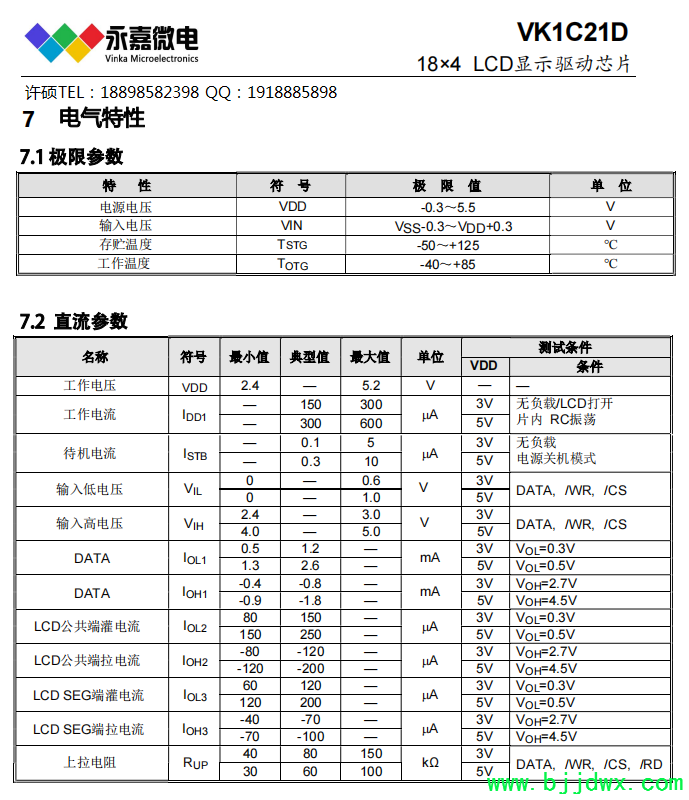 永嘉微电
Vinka Microelectronics

VK1C21D
18×4 LCD显示驱动芯片

许硕TEL：18898582398 QQ：1918885898

7 电气特性

7.1 极限参数

| 特 性 | 符 号 | 极 限 值 | 单 位 |
|---|---|---|---|
| 电源电压 | VDD | -0.3～5.5 | V |
| 输入电压 | VIN | $V_{SS}$-0.3～$V_{DD}$+0.3 | V |
| 存贮温度 | $T_{STG}$ | -50～+125 | ℃ |
| 工作温度 | $T_{OTG}$ | -40～+85 | ℃ |

7.2 直流参数

| 名称 | 符号 | 最小值 | 典型值 | 最大值 | 单位 | 测试条件 VDD | 测试条件 条件 |
|---|---|---|---|---|---|---|---|
| 工作电压 | VDD | 2.4 | — | 5.2 | V | — | — |
| 工作电流 | $I_{DD1}$ | — | 150 | 300 | μA | 3V | 无负载/LCD打开 片内 RC振荡 |
| | | — | 300 | 600 | | 5V | |
| 待机电流 | $I_{STB}$ | — | 0.1 | 5 | μA | 3V | 无负载 电源关机模式 |
| | | — | 0.3 | 10 | | 5V | |
| 输入低电压 | $V_{IL}$ | 0 | — | 0.6 | V | 3V | DATA, /WR, /CS |
| | | 0 | — | 1.0 | | 5V | |
| 输入高电压 | $V_{IH}$ | 2.4 | — | 3.0 | V | 3V | DATA, /WR, /CS |
| | | 4.0 | — | 5.0 | | 5V | |
| DATA | $I_{OL1}$ | 0.5 | 1.2 | — | mA | 3V | $V_{OL}$=0.3V |
| | | 1.3 | 2.6 | — | | 5V | $V_{OL}$=0.5V |
| DATA | $I_{OH1}$ | -0.4 | -0.8 | — | mA | 3V | $V_{OH}$=2.7V |
| | | -0.9 | -1.8 | — | | 5V | $V_{OH}$=4.5V |
| LCD公共端灌电流 | $I_{OL2}$ | 80 | 150 | — | μA | 3V | $V_{OL}$=0.3V |
| | | 150 | 250 | — | | 5V | $V_{OL}$=0.5V |
| LCD公共端拉电流 | $I_{OH2}$ | -80 | -120 | — | μA | 3V | $V_{OH}$=2.7V |
| | | -120 | -200 | — | | 5V | $V_{OH}$=4.5V |
| LCD SEG端灌电流 | $I_{OL3}$ | 60 | 120 | — | μA | 3V | $V_{OL}$=0.3V |
| | | 120 | 200 | — | | 5V | $V_{OL}$=0.5V |
| LCD SEG端拉电流 | $I_{OH3}$ | -40 | -70 | — | μA | 3V | $V_{OH}$=2.7V |
| | | -70 | -100 | — | | 5V | $V_{OH}$=4.5V |
| 上拉电阻 | $R_{UP}$ | 40 | 80 | 150 | kΩ | 3V | DATA, /WR, /CS, /RD |
| | | 30 | 60 | 100 | | 5V | |

www.bjjdwx.com